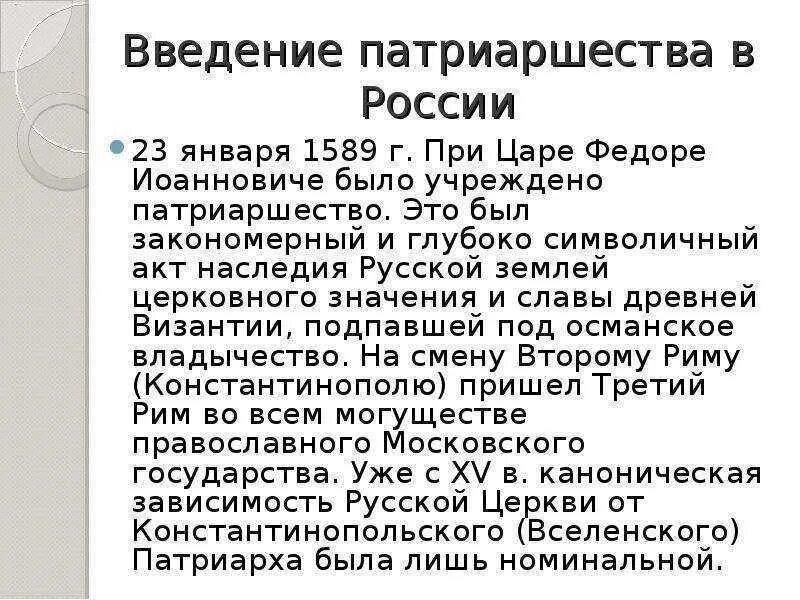 Введение патриаршества в России

23 января 1589 г. При Царе Федоре Иоанновиче было учреждено патриаршество. Это был закономерный и глубоко символичный акт наследия Русской землей церковного значения и славы древней Византии, подпавшей под османское владычество. На смену Второму Риму (Константинополю) пришел Третий Рим во всем могуществе православного Московского государства. Уже с XV в. каноническая зависимость Русской Церкви от Константинопольского (Вселенского) Патриарха была лишь номинальной.